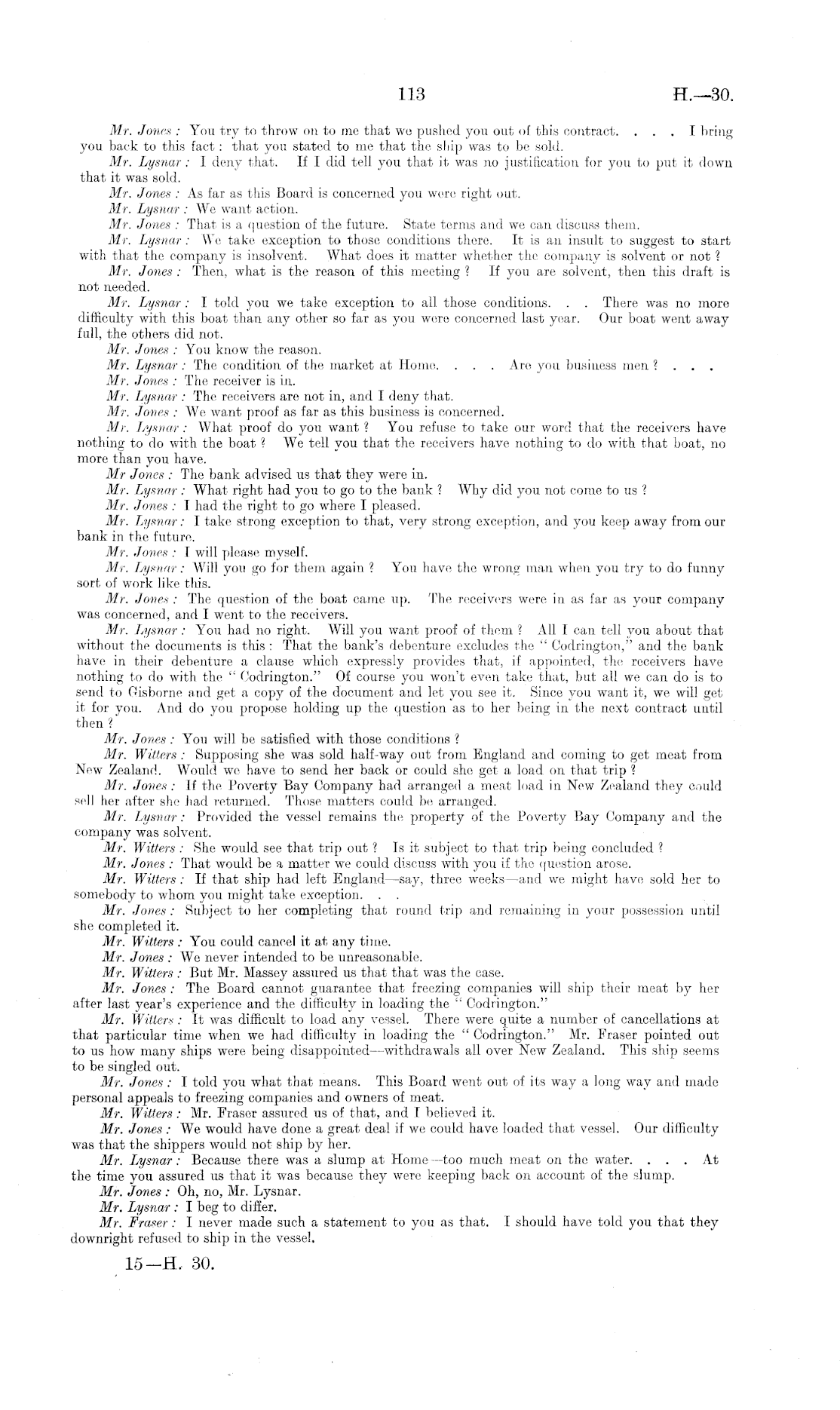 113 H.—30.

Mr. Jones: You try to throw on to me that we pushed you out of this contract. . . . I bring you back to this fact: that you stated to me that the ship was to be sold.

Mr. Lysnar: I deny that. If I did tell you that it was no justification for you to put it down that it was sold.

Mr. Jones: As far as this Board is concerned you were right out.

Mr. Lysnar: We want action.

Mr. Jones: That is a question of the future. State terms and we can discuss them.

Mr. Lysnar: We take exception to those conditions there. It is an insult to suggest to start with that the company is insolvent. What does it matter whether the company is solvent or not?

Mr. Jones: Then, what is the reason of this meeting? If you are solvent, then this draft is not needed.

Mr. Lysnar: I told you we take exception to all those conditions. . . There was no more difficulty with this boat than any other so far as you were concerned last year. Our boat went away full, the others did not.

Mr. Jones: You know the reason.

Mr. Lysnar: The condition of the market at Home. . . . Are you business men? . . .

Mr. Jones: The receiver is in.

Mr. Lysnar: The receivers are not in, and I deny that.

Mr. Jones: We want proof as far as this business is concerned.

Mr. Lysnar: What proof do you want? You refuse to take our word that the receivers have nothing to do with the boat? We tell you that the receivers have nothing to do with that boat, no more than you have.

Mr Jones: The bank advised us that they were in.

Mr. Lysnar: What right had you to go to the bank? Why did you not come to us?

Mr. Jones: I had the right to go where I pleased.

Mr. Lysnar: I take strong exception to that, very strong exception, and you keep away from our bank in the future.

Mr. Jones: I will please myself.

Mr. Lysnar: Will you go for them again? You have the wrong man when you try to do funny sort of work like this.

Mr. Jones: The question of the boat came up. The receivers were in as far as your company was concerned, and I went to the receivers.

Mr. Lysnar: You had no right. Will you want proof of them? All I can tell you about that without the documents is this: That the bank's debenture excludes the "Codrington," and the bank have in their debenture a clause which expressly provides that, if appointed, the receivers have nothing to do with the "Codrington." Of course you won't even take that, but all we can do is to send to Gisborne and get a copy of the document and let you see it. Since you want it, we will get it for you. And do you propose holding up the question as to her being in the next contract until then?

Mr. Jones: You will be satisfied with those conditions?

Mr. Witters: Supposing she was sold half-way out from England and coming to get meat from New Zealand. Would we have to send her back or could she get a load on that trip?

Mr. Jones: If the Poverty Bay Company had arranged a meat load in New Zealand they could sell her after she had returned. Those matters could be arranged.

Mr. Lysnar: Provided the vessel remains the property of the Poverty Bay Company and the company was solvent.

Mr. Witters: She would see that trip out? Is it subject to that trip being concluded?

Mr. Jones: That would be a matter we could discuss with you if the question arose.

Mr. Witters: If that ship had left England—say, three weeks—and we might have sold her to somebody to whom you might take exception. . .

Mr. Jones: Subject to her completing that round trip and remaining in your possession until she completed it.

Mr. Witters: You could cancel it at any time.

Mr. Jones: We never intended to be unreasonable.

Mr. Witters: But Mr. Massey assured us that that was the case.

Mr. Jones: The Board cannot guarantee that freezing companies will ship their meat by her after last year's experience and the difficulty in loading the "Codrington."

Mr. Witters: It was difficult to load any vessel. There were quite a number of cancellations at that particular time when we had difficulty in loading the "Codrington." Mr. Fraser pointed out to us how many ships were being disappointed—withdrawals all over New Zealand. This ship seems to be singled out.

Mr. Jones: I told you what that means. This Board went out of its way a long way and made personal appeals to freezing companies and owners of meat.

Mr. Witters: Mr. Fraser assured us of that, and I believed it.

Mr. Jones: We would have done a great deal if we could have loaded that vessel. Our difficulty was that the shippers would not ship by her.

Mr. Lysnar: Because there was a slump at Home—too much meat on the water. . . . At the time you assured us that it was because they were keeping back on account of the slump.

Mr. Jones: Oh, no, Mr. Lysnar.

Mr. Lysnar: I beg to differ.

Mr. Fraser: I never made such a statement to you as that. I should have told you that they downright refused to ship in the vessel.

15—H. 30.